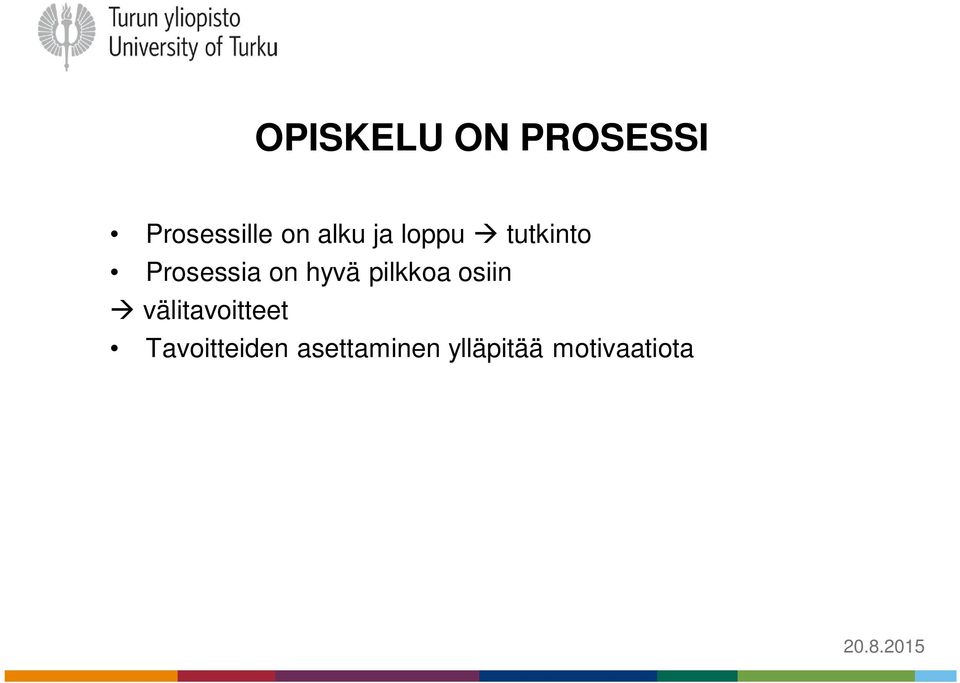 Turun yliopisto
University of Turku

OPISKELU ON PROSESSI

• Prosessille on alku ja loppu → tutkinto
• Prosessia on hyvä pilkkoa osiin
→ välitavoitteet
• Tavoitteiden asettaminen ylläpitää motivaatiota

20.8.2015